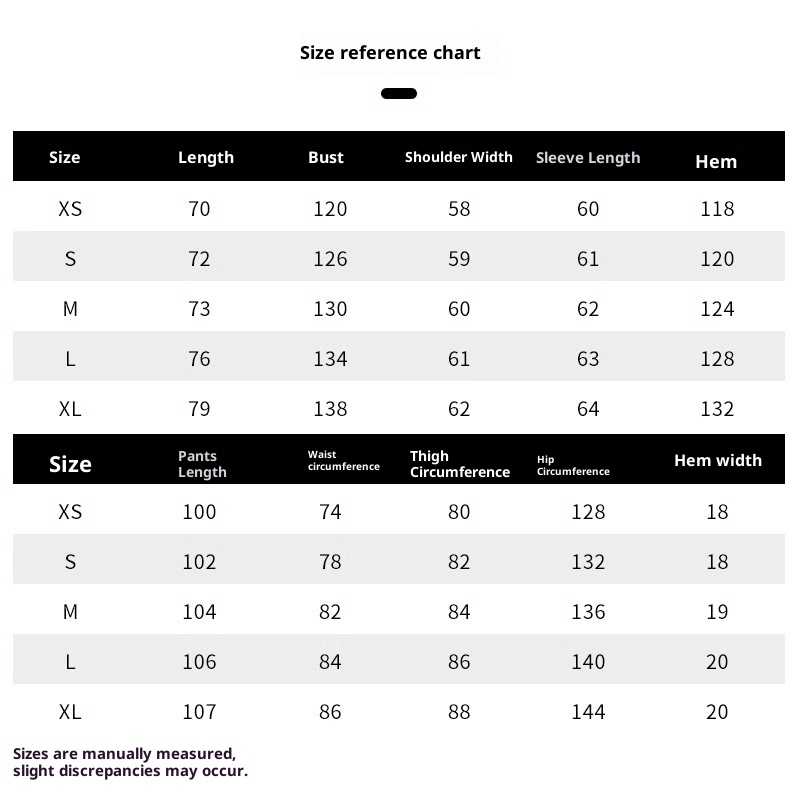 Size reference chart

| Size | Length | Bust | Shoulder Width | Sleeve Length | Hem |
|---|---|---|---|---|---|
| XS | 70 | 120 | 58 | 60 | 118 |
| S | 72 | 126 | 59 | 61 | 120 |
| M | 73 | 130 | 60 | 62 | 124 |
| L | 76 | 134 | 61 | 63 | 128 |
| XL | 79 | 138 | 62 | 64 | 132 |

| Size | Pants Length | Waist circumference | Thigh Circumference | Hip Circumference | Hem width |
|---|---|---|---|---|---|
| XS | 100 | 74 | 80 | 128 | 18 |
| S | 102 | 78 | 82 | 132 | 18 |
| M | 104 | 82 | 84 | 136 | 19 |
| L | 106 | 84 | 86 | 140 | 20 |
| XL | 107 | 86 | 88 | 144 | 20 |

Sizes are manually measured, slight discrepancies may occur.